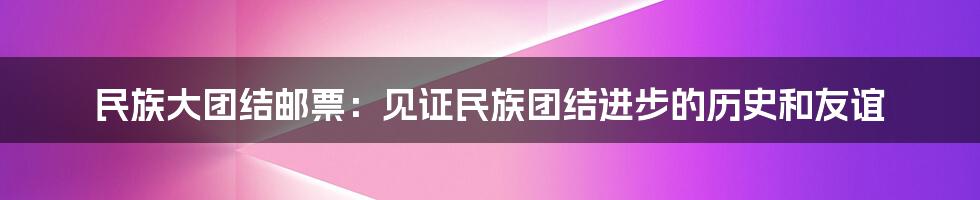 民族大团结邮票：见证民族团结进步的历史和友谊